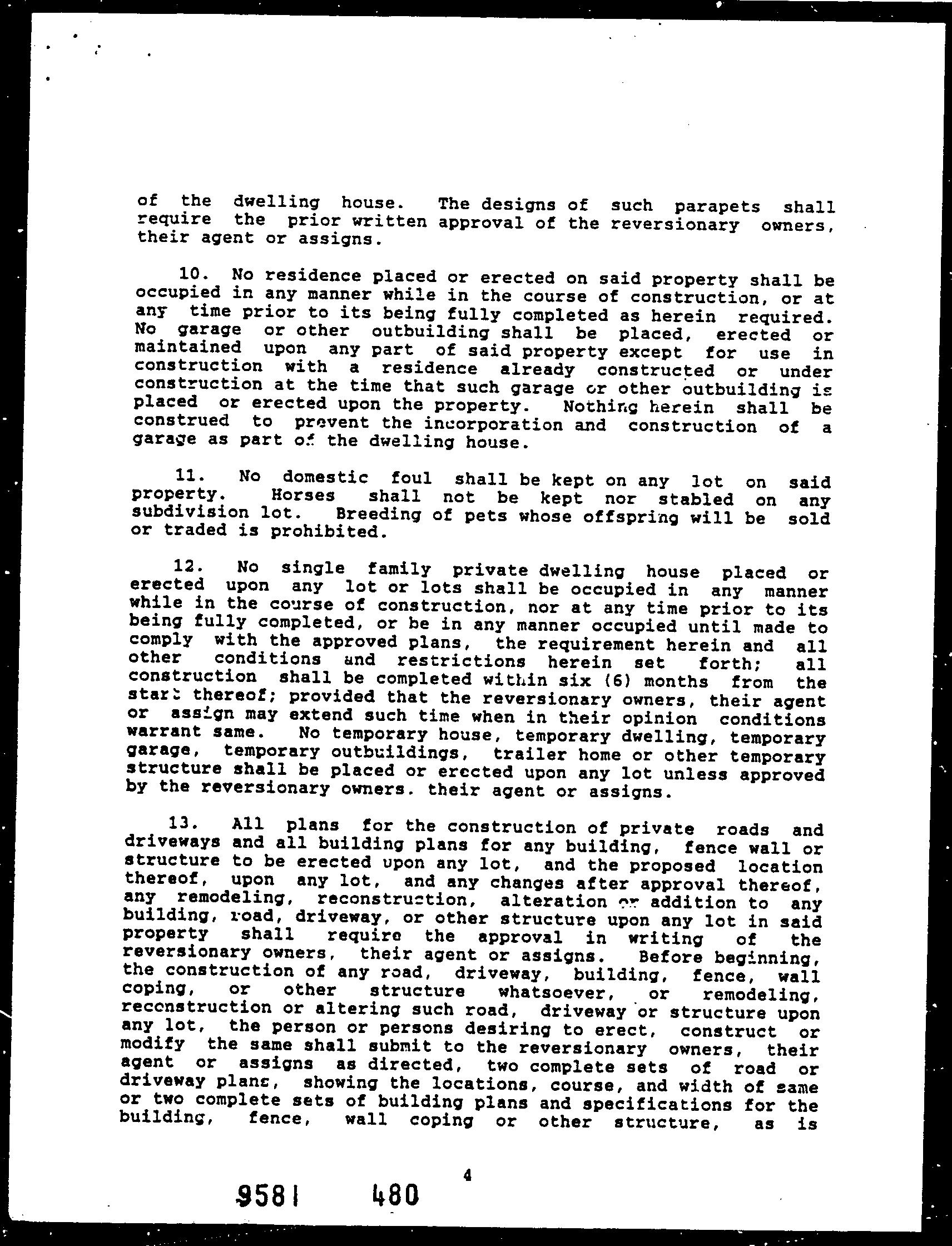 of the dwelling house. The designs of such parapets shall require the prior written approval of the reversionary owners, their agent or assigns.

10. No residence placed or erected on said property shall be occupied in any manner while in the course of construction, or at any time prior to its being fully completed as herein required. No garage or other outbuilding shall be placed, erected or maintained upon any part of said property except for use in construction with a residence already constructed or under construction at the time that such garage or other outbuilding is placed or erected upon the property. Nothing herein shall be construed to prevent the incorporation and construction of a garage as part of the dwelling house.

11. No domestic foul shall be kept on any lot on said property. Horses shall not be kept nor stabled on any subdivision lot. Breeding of pets whose offspring will be sold or traded is prohibited.

12. No single family private dwelling house placed or erected upon any lot or lots shall be occupied in any manner while in the course of construction, nor at any time prior to its being fully completed, or be in any manner occupied until made to comply with the approved plans, the requirement herein and all other conditions and restrictions herein set forth; all construction shall be completed within six (6) months from the start thereof; provided that the reversionary owners, their agent or assign may extend such time when in their opinion conditions warrant same. No temporary house, temporary dwelling, temporary garage, temporary outbuildings, trailer home or other temporary structure shall be placed or erected upon any lot unless approved by the reversionary owners. their agent or assigns.

13. All plans for the construction of private roads and driveways and all building plans for any building, fence wall or structure to be erected upon any lot, and the proposed location thereof, upon any lot, and any changes after approval thereof, any remodeling, reconstruction, alteration or addition to any building, road, driveway, or other structure upon any lot in said property shall require the approval in writing of the reversionary owners, their agent or assigns. Before beginning, the construction of any road, driveway, building, fence, wall coping, or other structure whatsoever, or remodeling, reconstruction or altering such road, driveway or structure upon any lot, the person or persons desiring to erect, construct or modify the same shall submit to the reversionary owners, their agent or assigns as directed, two complete sets of road or driveway plans, showing the locations, course, and width of same or two complete sets of building plans and specifications for the building, fence, wall coping or other structure, as is

4

9581 480